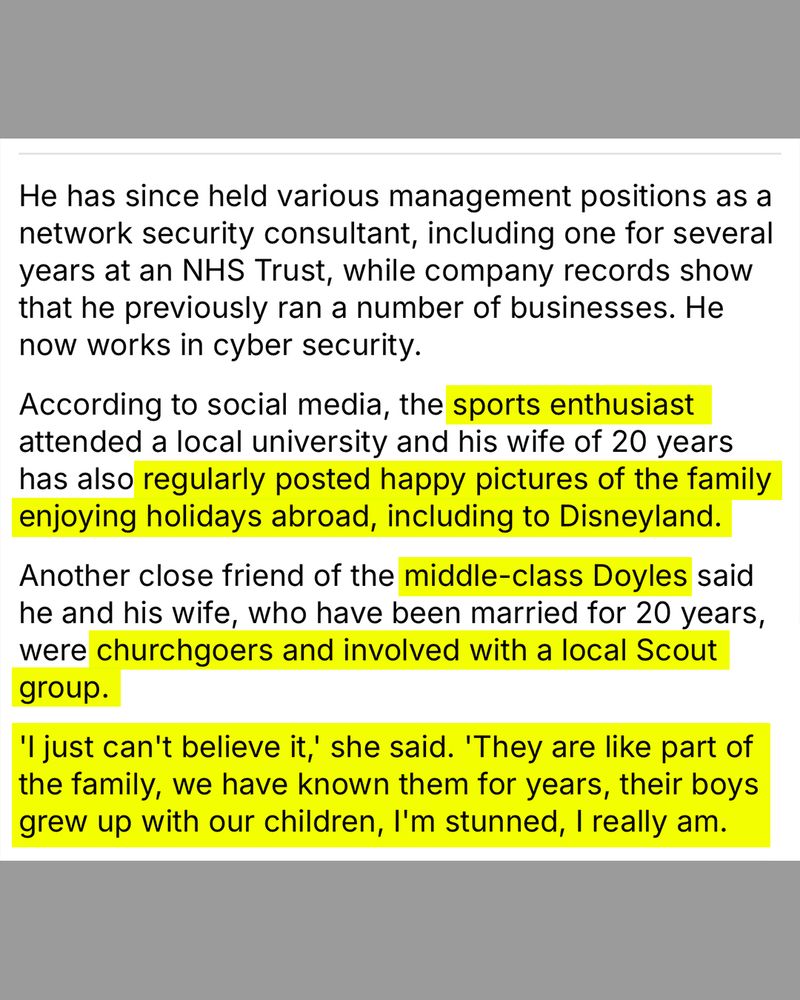 He has since held various management positions as a network security consultant, including one for several years at an NHS Trust, while company records show that he previously ran a number of businesses. He now works in cyber security.

According to social media, the sports enthusiast attended a local university and his wife of 20 years has also regularly posted happy pictures of the family enjoying holidays abroad, including to Disneyland.

Another close friend of the middle-class Doyles said he and his wife, who have been married for 20 years, were churchgoers and involved with a local Scout group.

'I just can't believe it,' she said. 'They are like part of the family, we have known them for years, their boys grew up with our children, I'm stunned, I really am.